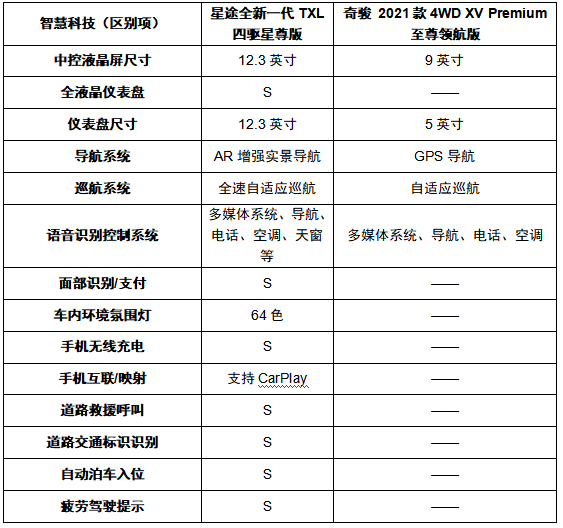 | 智慧科技（区别项） | 星途全新一代 TXL 四驱星尊版 | 奇骏 2021 款 4WD XV Premium 至尊领航版 |
|---|---|---|
| 中控液晶屏尺寸 | 12.3 英寸 | 9 英寸 |
| 全液晶仪表盘 | S | —— |
| 仪表盘尺寸 | 12.3 英寸 | 5 英寸 |
| 导航系统 | AR 增强实景导航 | GPS 导航 |
| 巡航系统 | 全速自适应巡航 | 自适应巡航 |
| 语音识别控制系统 | 多媒体系统、导航、电话、空调、天窗等 | 多媒体系统、导航、电话、空调 |
| 面部识别/支付 | S | —— |
| 车内环境氛围灯 | 64 色 | —— |
| 手机无线充电 | S | —— |
| 手机互联/映射 | 支持 CarPlay | —— |
| 道路救援呼叫 | S | —— |
| 道路交通标识识别 | S | —— |
| 自动泊车入位 | S | —— |
| 疲劳驾驶提示 | S | —— |